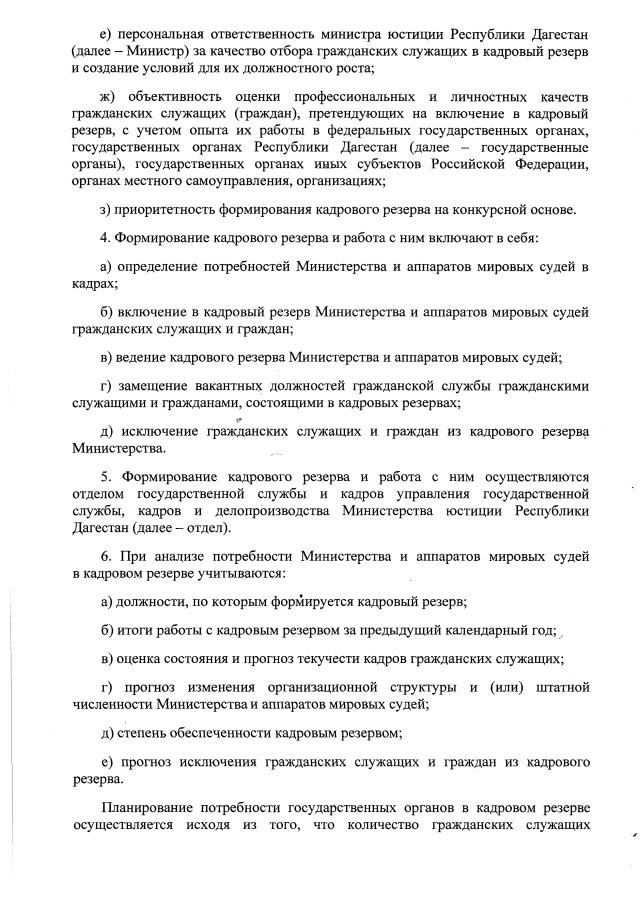 е) персональная ответственность министра юстиции Республики Дагестан (далее – Министр) за качество отбора гражданских служащих в кадровый резерв и создание условий для их должностного роста;

ж) объективность оценки профессиональных и личностных качеств гражданских служащих (граждан), претендующих на включение в кадровый резерв, с учетом опыта их работы в федеральных государственных органах, государственных органах Республики Дагестан (далее – государственные органы), государственных органах иных субъектов Российской Федерации, органах местного самоуправления, организациях;

з) приоритетность формирования кадрового резерва на конкурсной основе.

4. Формирование кадрового резерва и работа с ним включают в себя:

а) определение потребностей Министерства и аппаратов мировых судей в кадрах;

б) включение в кадровый резерв Министерства и аппаратов мировых судей гражданских служащих и граждан;

в) ведение кадрового резерва Министерства и аппаратов мировых судей;

г) замещение вакантных должностей гражданской службы гражданскими служащими и гражданами, состоящими в кадровых резервах;

д) исключение гражданских служащих и граждан из кадрового резерва Министерства.

5. Формирование кадрового резерва и работа с ним осуществляются отделом государственной службы и кадров управления государственной службы, кадров и делопроизводства Министерства юстиции Республики Дагестан (далее – отдел).

6. При анализе потребности Министерства и аппаратов мировых судей в кадровом резерве учитываются:

а) должности, по которым формируется кадровый резерв;

б) итоги работы с кадровым резервом за предыдущий календарный год;

в) оценка состояния и прогноз текучести кадров гражданских служащих;

г) прогноз изменения организационной структуры и (или) штатной численности Министерства и аппаратов мировых судей;

д) степень обеспеченности кадровым резервом;

е) прогноз исключения гражданских служащих и граждан из кадрового резерва.

Планирование потребности государственных органов в кадровом резерве осуществляется исходя из того, что количество гражданских служащих